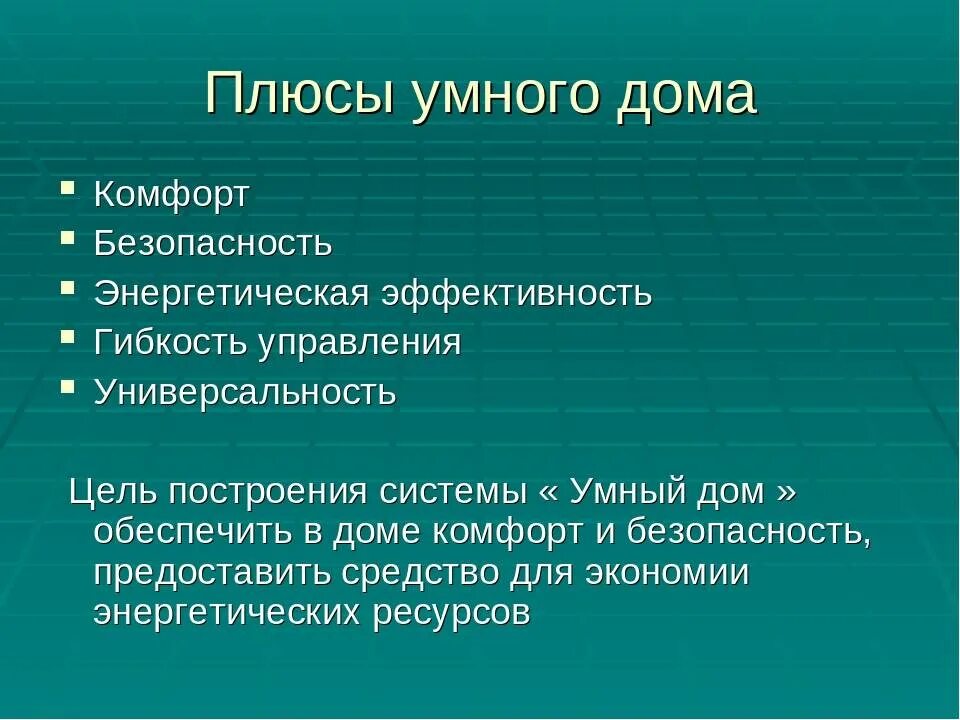 Плюсы умного дома

- Комфорт
- Безопасность
- Энергетическая эффективность
- Гибкость управления
- Универсальность

Цель построения системы « Умный дом » обеспечить в доме комфорт и безопасность, предоставить средство для экономии энергетических ресурсов